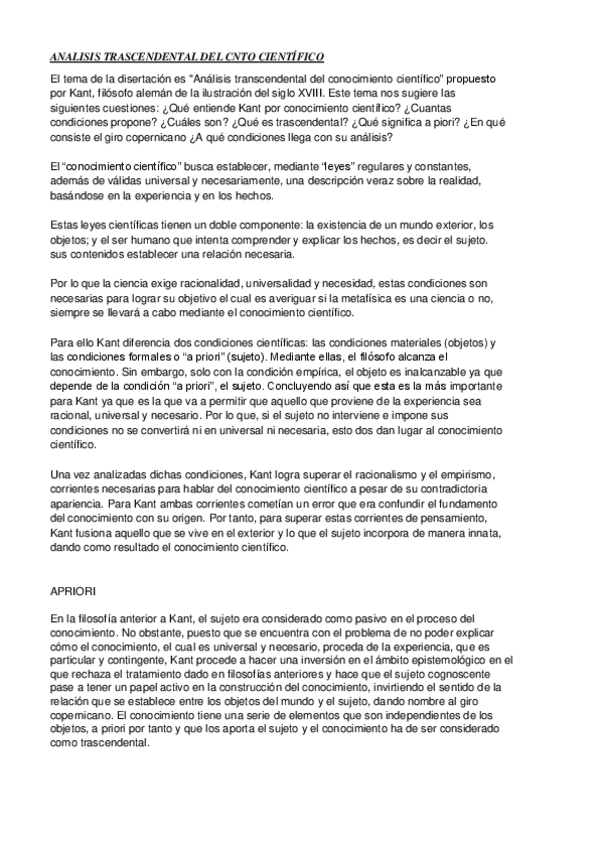 ANALISIS TRASCENDENTAL DEL CNTO CIENTÍFICO

El tema de la disertación es "Análisis transcendental del conocimiento científico" propuesto por Kant, filósofo alemán de la ilustración del siglo XVIII. Este tema nos sugiere las siguientes cuestiones: ¿Qué entiende Kant por conocimiento científico? ¿Cuantas condiciones propone? ¿Cuáles son? ¿Qué es trascendental? ¿Qué significa a piori? ¿En qué consiste el giro copernicano ¿A qué condiciones llega con su análisis?

El "conocimiento científico" busca establecer, mediante "leyes" regulares y constantes, además de válidas universal y necesariamente, una descripción veraz sobre la realidad, basándose en la experiencia y en los hechos.

Estas leyes científicas tienen un doble componente: la existencia de un mundo exterior, los objetos; y el ser humano que intenta comprender y explicar los hechos, es decir el sujeto. sus contenidos establecer una relación necesaria.

Por lo que la ciencia exige racionalidad, universalidad y necesidad, estas condiciones son necesarias para lograr su objetivo el cual es averiguar si la metafísica es una ciencia o no, siempre se llevará a cabo mediante el conocimiento científico.

Para ello Kant diferencia dos condiciones científicas: las condiciones materiales (objetos) y las condiciones formales o "a priori" (sujeto). Mediante ellas, el filósofo alcanza el conocimiento. Sin embargo, solo con la condición empírica, el objeto es inalcanzable ya que depende de la condición "a priori", el sujeto. Concluyendo así que esta es la más importante para Kant ya que es la que va a permitir que aquello que proviene de la experiencia sea racional, universal y necesario. Por lo que, si el sujeto no interviene e impone sus condiciones no se convertirá ni en universal ni necesaria, esto dos dan lugar al conocimiento científico.

Una vez analizadas dichas condiciones, Kant logra superar el racionalismo y el empirismo, corrientes necesarias para hablar del conocimiento científico a pesar de su contradictoria apariencia. Para Kant ambas corrientes cometían un error que era confundir el fundamento del conocimiento con su origen. Por tanto, para superar estas corrientes de pensamiento, Kant fusiona aquello que se vive en el exterior y lo que el sujeto incorpora de manera innata, dando como resultado el conocimiento científico.

APRIORI

En la filosofía anterior a Kant, el sujeto era considerado como pasivo en el proceso del conocimiento. No obstante, puesto que se encuentra con el problema de no poder explicar cómo el conocimiento, el cual es universal y necesario, proceda de la experiencia, que es particular y contingente, Kant procede a hacer una inversión en el ámbito epistemológico en el que rechaza el tratamiento dado en filosofías anteriores y hace que el sujeto cognoscente pase a tener un papel activo en la construcción del conocimiento, invirtiendo el sentido de la relación que se establece entre los objetos del mundo y el sujeto, dando nombre al giro copernicano. El conocimiento tiene una serie de elementos que son independientes de los objetos, a priori por tanto y que los aporta el sujeto y el conocimiento ha de ser considerado como trascendental.